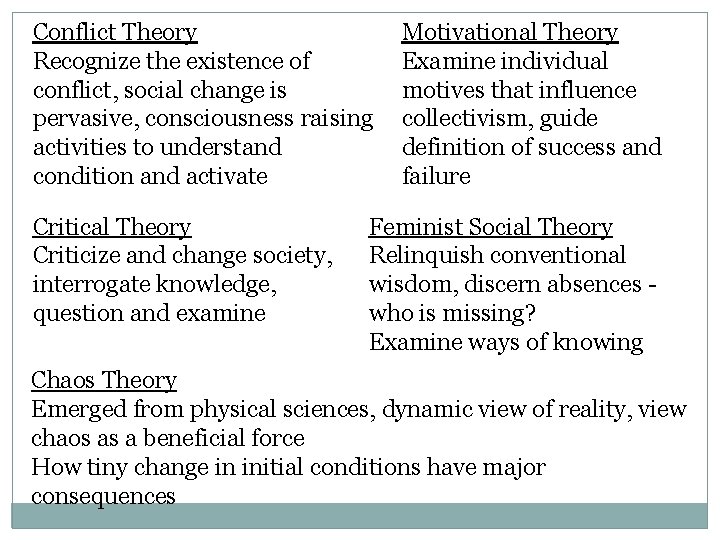 Conflict Theory
Recognize the existence of conflict, social change is pervasive, consciousness raising activities to understand condition and activate

Motivational Theory
Examine individual motives that influence collectivism, guide definition of success and failure

Critical Theory
Criticize and change society, interrogate knowledge, question and examine

Feminist Social Theory
Relinquish conventional wisdom, discern absences - who is missing?
Examine ways of knowing

Chaos Theory
Emerged from physical sciences, dynamic view of reality, view chaos as a beneficial force
How tiny change in initial conditions have major consequences